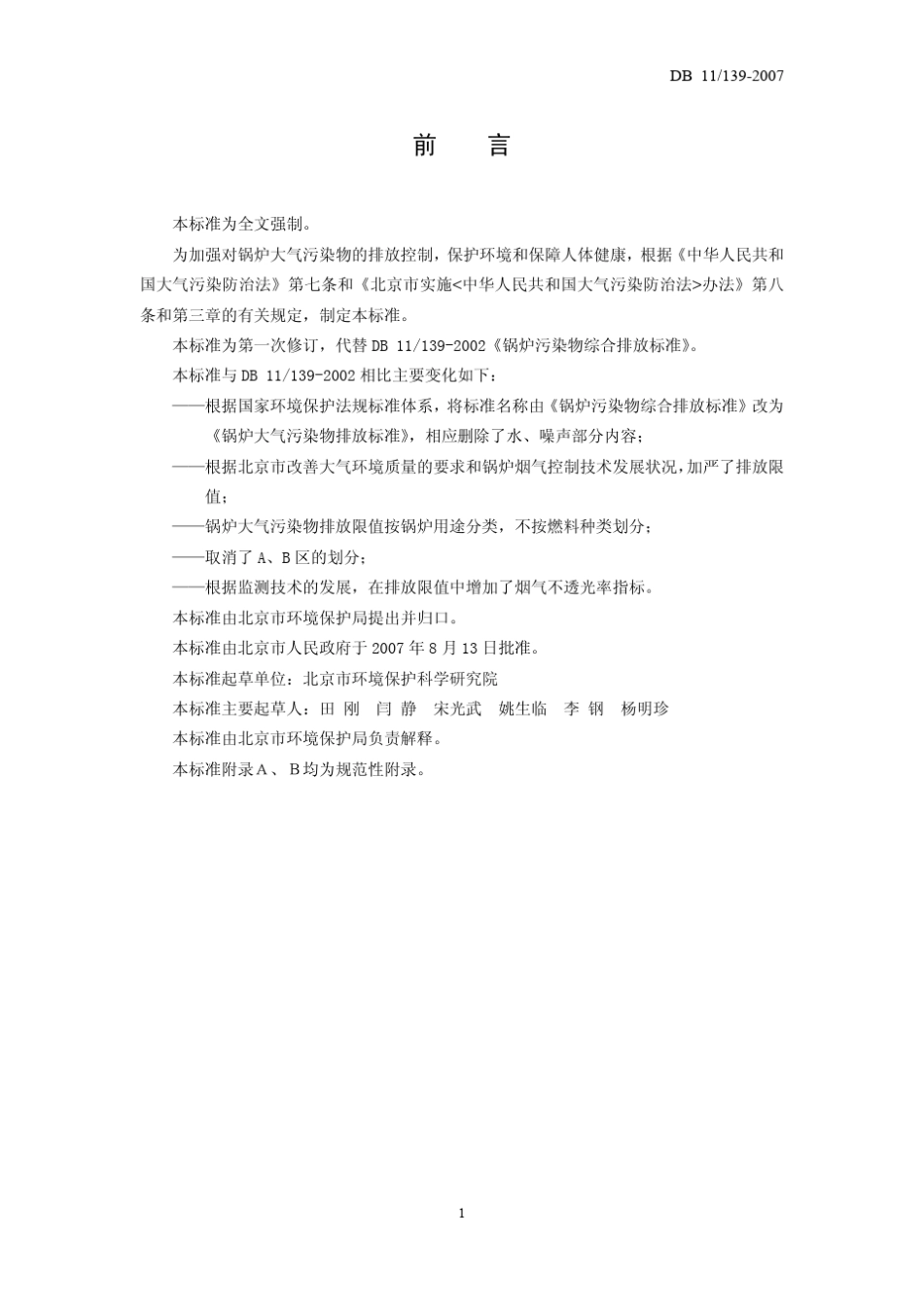 DB 11/139-2007

前　言

本标准为全文强制。

为加强对锅炉大气污染物的排放控制，保护环境和保障人体健康，根据《中华人民共和国大气污染防治法》第七条和《北京市实施<中华人民共和国大气污染防治法>办法》第八条和第三章的有关规定，制定本标准。

本标准为第一次修订，代替 DB 11/139-2002《锅炉污染物综合排放标准》。

本标准与 DB 11/139-2002 相比主要变化如下：

——根据国家环境保护法规标准体系，将标准名称由《锅炉污染物综合排放标准》改为《锅炉大气污染物排放标准》，相应删除了水、噪声部分内容；

——根据北京市改善大气环境质量的要求和锅炉烟气控制技术发展状况，加严了排放限值；

——锅炉大气污染物排放限值按锅炉用途分类，不按燃料种类划分；

——取消了 A、B 区的划分；

——根据监测技术的发展，在排放限值中增加了烟气不透光率指标。

本标准由北京市环境保护局提出并归口。

本标准由北京市人民政府于 2007 年 8 月 13 日批准。

本标准起草单位：北京市环境保护科学研究院

本标准主要起草人：田 刚　闫 静　宋光武　姚生临　李 钢　杨明珍

本标准由北京市环境保护局负责解释。

本标准附录A、B均为规范性附录。

1